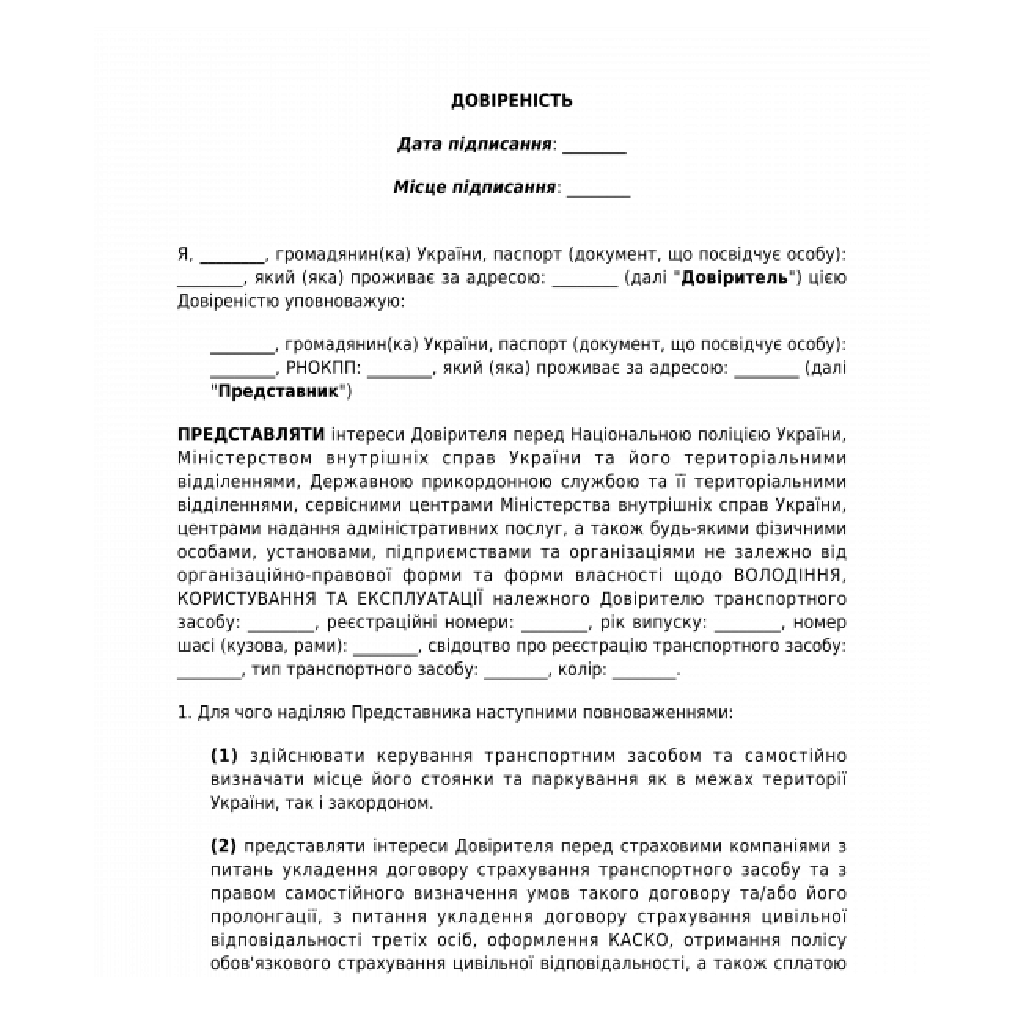 ДОВІРЕНІСТЬ

Дата підписання: ____

Місце підписання: ____

Я, ____, громадянин(ка) України, паспорт (документ, що посвідчує особу): ____, який (яка) проживає за адресою: ____ (далі "Довіритель") цією Довіреністю уповноважую:

____, громадянин(ка) України, паспорт (документ, що посвідчує особу): ____, РНОКПП: ____, який (яка) проживає за адресою: ____ (далі "Представник")

ПРЕДСТАВЛЯТИ інтереси Довірителя перед Національною поліцією України, Міністерством внутрішніх справ України та його територіальними відділеннями, Державною прикордонною службою та її територіальними відділеннями, сервісними центрами Міністерства внутрішніх справ України, центрами надання адміністративних послуг, а також будь-якими фізичними особами, установами, підприємствами та організаціями не залежно від організаційно-правової форми та форми власності щодо ВОЛОДІННЯ, КОРИСТУВАННЯ ТА ЕКСПЛУАТАЦІЇ належного Довірителю транспортного засобу: ____, реєстраційні номери: ____, рік випуску: ____, номер шасі (кузова, рами): ____, свідоцтво про реєстрацію транспортного засобу: ____, тип транспортного засобу: ____, колір: ____.

1. Для чого наділяю Представника наступними повноваженнями:

(1) здійснювати керування транспортним засобом та самостійно визначати місце його стоянки та паркування як в межах території України, так і закордоном.

(2) представляти інтереси Довірителя перед страховими компаніями з питань укладення договору страхування транспортного засобу та з правом самостійного визначення умов такого договору та/або його пролонгації, з питання укладення договору страхування цивільної відповідальності третіх осіб, оформлення КАСКО, отримання полісу обов'язкового страхування цивільної відповідальності, а також сплатою